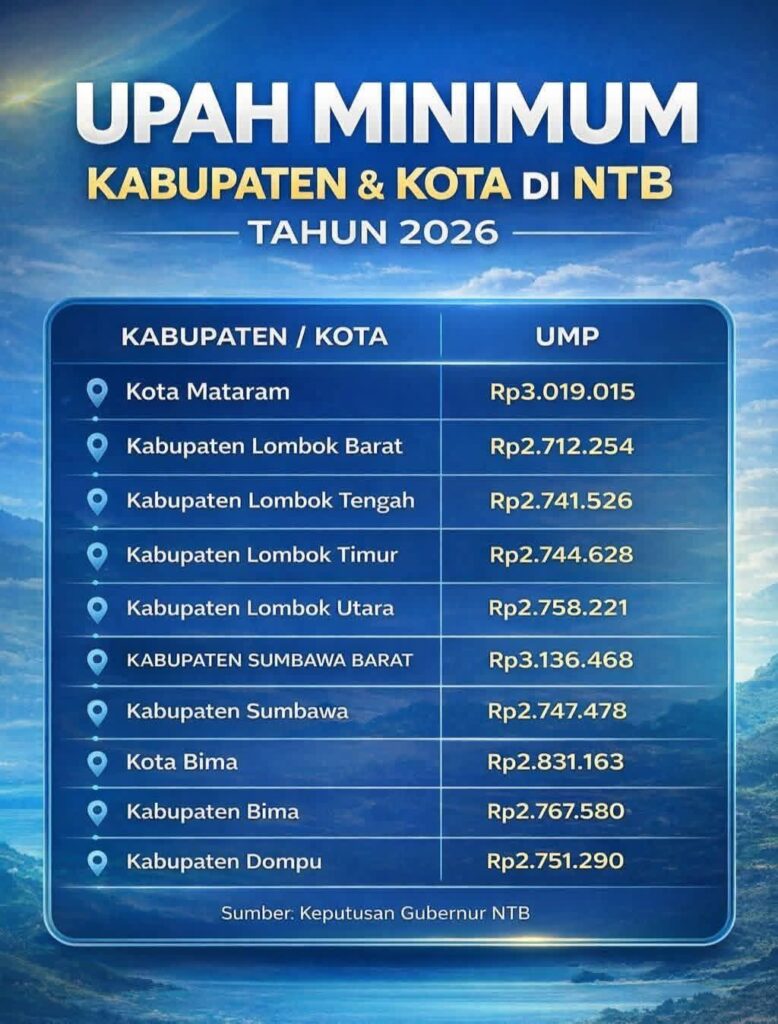 UPAH MINIMUM
KABUPATEN & KOTA DI NTB
TAHUN 2026

| KABUPATEN / KOTA | UMP |
|---|---|
| Kota Mataram | Rp3.019.015 |
| Kabupaten Lombok Barat | Rp2.712.254 |
| Kabupaten Lombok Tengah | Rp2.741.526 |
| Kabupaten Lombok Timur | Rp2.744.628 |
| Kabupaten Lombok Utara | Rp2.758.221 |
| KABUPATEN SUMBAWA BARAT | Rp3.136.468 |
| Kabupaten Sumbawa | Rp2.747.478 |
| Kota Bima | Rp2.831.163 |
| Kabupaten Bima | Rp2.767.580 |
| Kabupaten Dompu | Rp2.751.290 |

Sumber: Keputusan Gubernur NTB